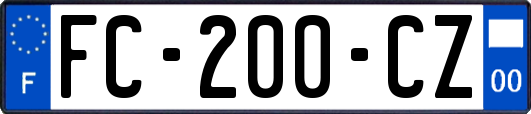 F

FC-200-CZ

00